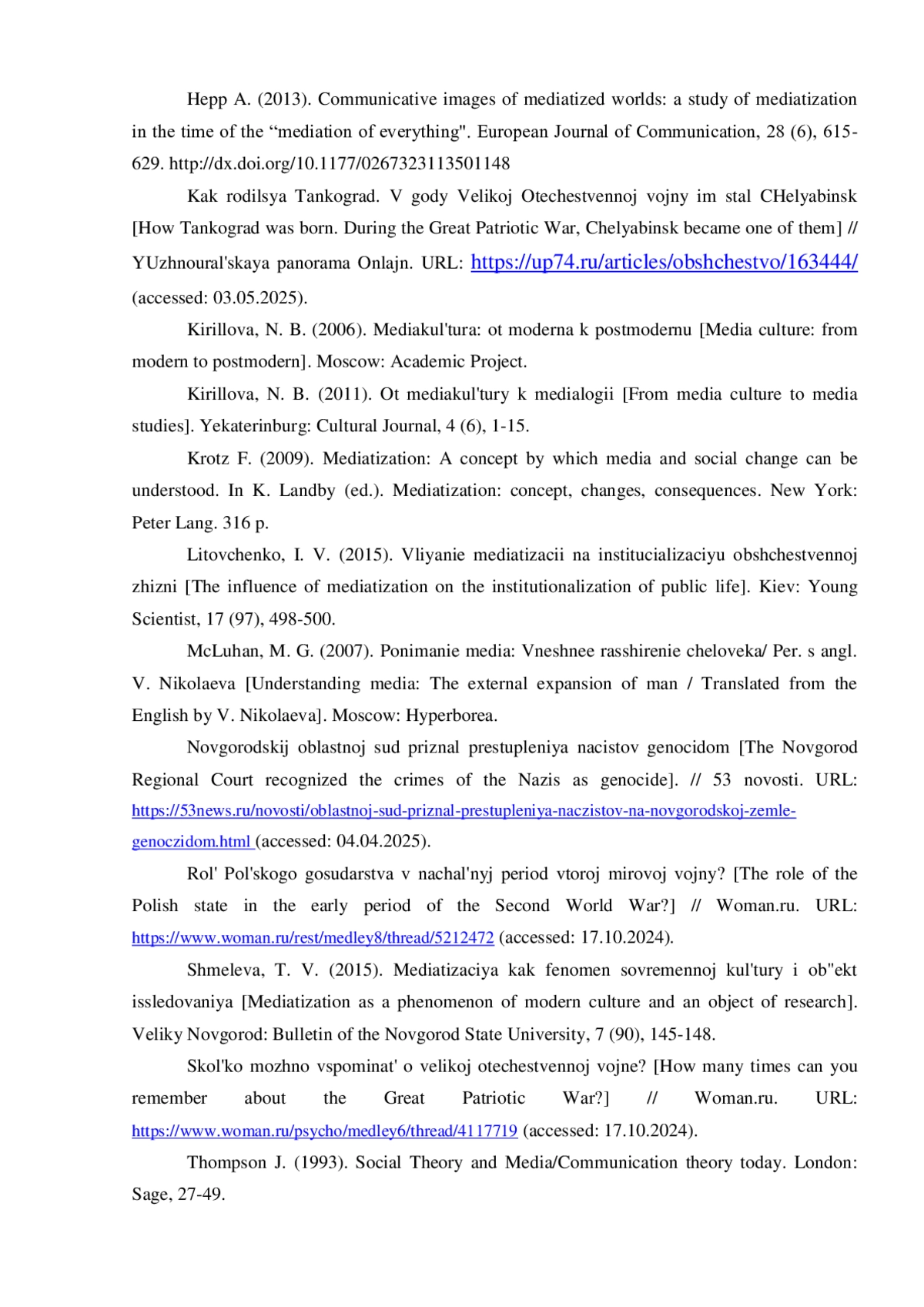 Hepp A. (2013). Communicative images of mediatized worlds: a study of mediatization in the time of the “mediation of everything". European Journal of Communication, 28 (6), 615-629. http://dx.doi.org/10.1177/0267323113501148

Kak rodilsya Tankograd. V gody Velikoj Otechestvennoj vojny im stal CHelyabinsk [How Tankograd was born. During the Great Patriotic War, Chelyabinsk became one of them] // YUzhnoural'skaya panorama Onlajn. URL: https://up74.ru/articles/obshchestvo/163444/ (accessed: 03.05.2025).

Kirillova, N. B. (2006). Mediakul'tura: ot moderna k postmodernu [Media culture: from modern to postmodern]. Moscow: Academic Project.

Kirillova, N. B. (2011). Ot mediakul'tury k medialogii [From media culture to media studies]. Yekaterinburg: Cultural Journal, 4 (6), 1-15.

Krotz F. (2009). Mediatization: A concept by which media and social change can be understood. In K. Landby (ed.). Mediatization: concept, changes, consequences. New York: Peter Lang. 316 p.

Litovchenko, I. V. (2015). Vliyanie mediatizacii na institucializaciyu obshchestvennoj zhizni [The influence of mediatization on the institutionalization of public life]. Kiev: Young Scientist, 17 (97), 498-500.

McLuhan, M. G. (2007). Ponimanie media: Vneshnee rasshirenie cheloveka/ Per. s angl. V. Nikolaeva [Understanding media: The external expansion of man / Translated from the English by V. Nikolaeva]. Moscow: Hyperborea.

Novgorodskij oblastnoj sud priznal prestupleniya nacistov genocidom [The Novgorod Regional Court recognized the crimes of the Nazis as genocide]. // 53 novosti. URL: https://53news.ru/novosti/oblastnoj-sud-priznal-prestupleniya-naczistov-na-novgorodskoj-zemle-genoczidom.html (accessed: 04.04.2025).

Rol' Pol'skogo gosudarstva v nachal'nyj period vtoroj mirovoj vojny? [The role of the Polish state in the early period of the Second World War?] // Woman.ru. URL: https://www.woman.ru/rest/medley8/thread/5212472 (accessed: 17.10.2024).

Shmeleva, T. V. (2015). Mediatizaciya kak fenomen sovremennoj kul'tury i ob"ekt issledovaniya [Mediatization as a phenomenon of modern culture and an object of research]. Veliky Novgorod: Bulletin of the Novgorod State University, 7 (90), 145-148.

Skol'ko mozhno vspominat' o velikoj otechestvennoj vojne? [How many times can you remember about the Great Patriotic War?] // Woman.ru. URL: https://www.woman.ru/psycho/medley6/thread/4117719 (accessed: 17.10.2024).

Thompson J. (1993). Social Theory and Media/Communication theory today. London: Sage, 27-49.